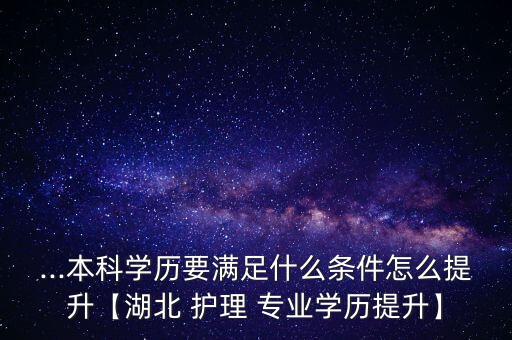 ...本科学历要满足什么条件怎么提升【湖北 护理 专业学历提升】